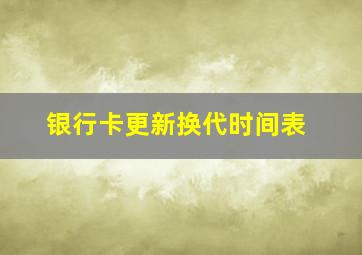 银行卡更新换代时间表